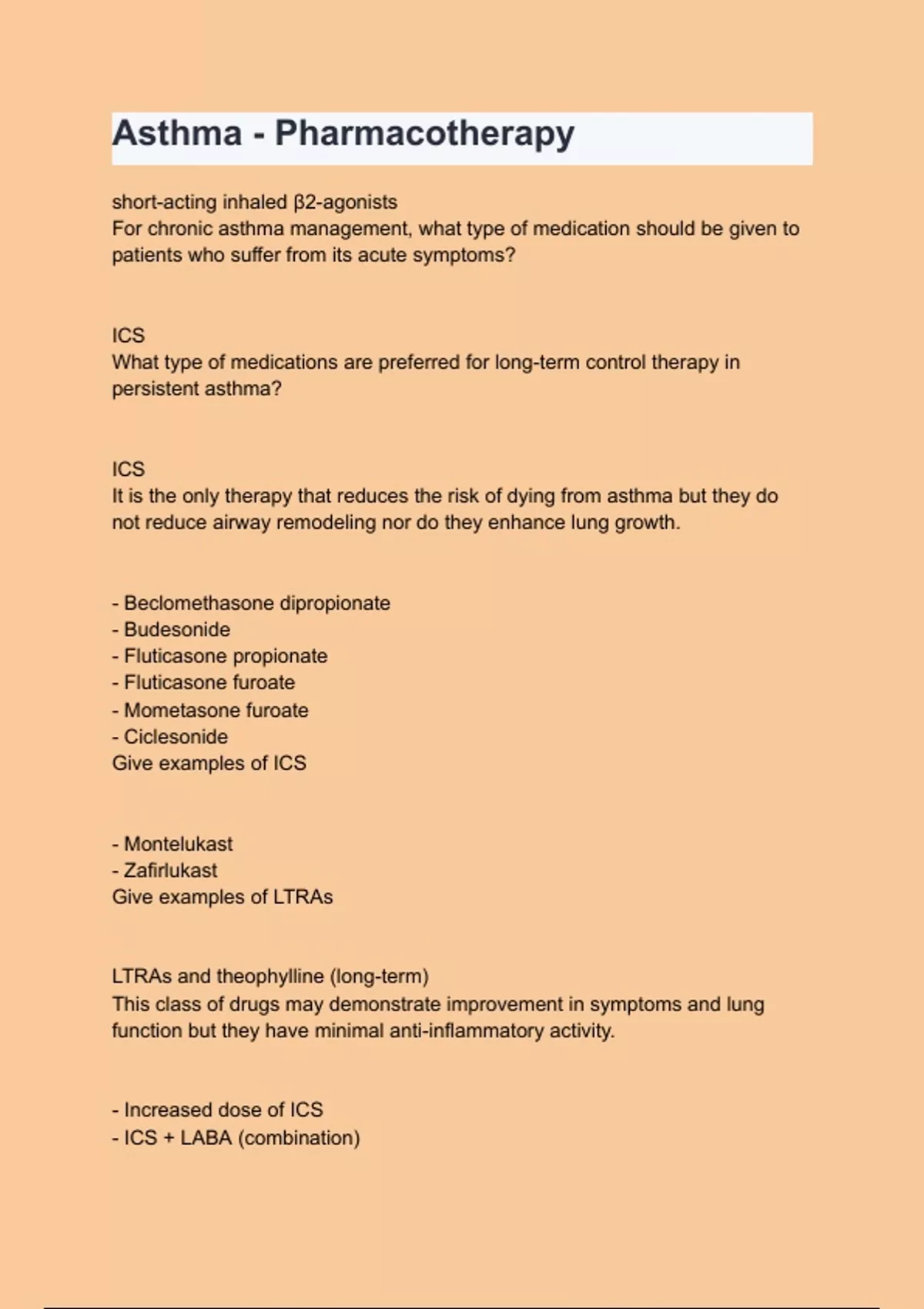 Asthma - Pharmacotherapy

short-acting inhaled β2-agonists
For chronic asthma management, what type of medication should be given to patients who suffer from its acute symptoms?

ICS
What type of medications are preferred for long-term control therapy in persistent asthma?

ICS
It is the only therapy that reduces the risk of dying from asthma but they do not reduce airway remodeling nor do they enhance lung growth.

- Beclomethasone dipropionate
- Budesonide
- Fluticasone propionate
- Fluticasone furoate
- Mometasone furoate
- Ciclesonide
Give examples of ICS

- Montelukast
- Zafirlukast
Give examples of LTRAs

LTRAs and theophylline (long-term)
This class of drugs may demonstrate improvement in symptoms and lung function but they have minimal anti-inflammatory activity.

- Increased dose of ICS
- ICS + LABA (combination)